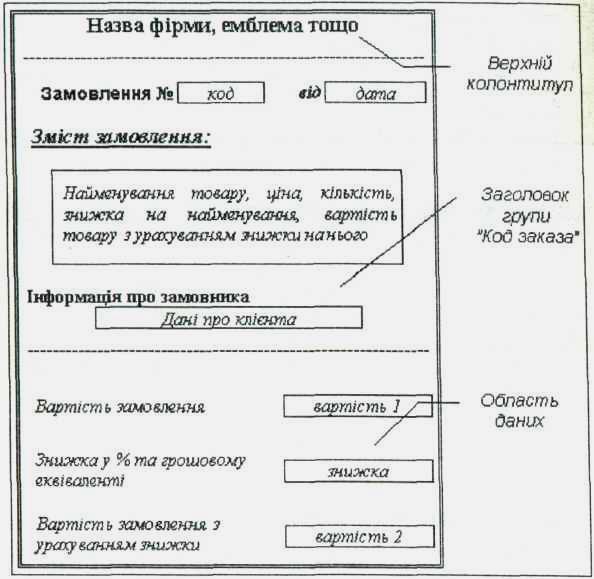 Назва фірми, емблема тощо

Верхній колонтитул

Замовлення № код від дата

Зміст замовлення:

Найменування товару, ціна, кількість, знижка на найменування, вартість товару з урахуванням знижки на нього

Заголовок групи "Код заказа"

Інформація про замовника

Дані про клієнта

Вартість замовлення вартість 1

Область даних

Знижка у % та грошовому еквіваленті знижка

Вартість замовлення з урахуванням знижки вартість 2